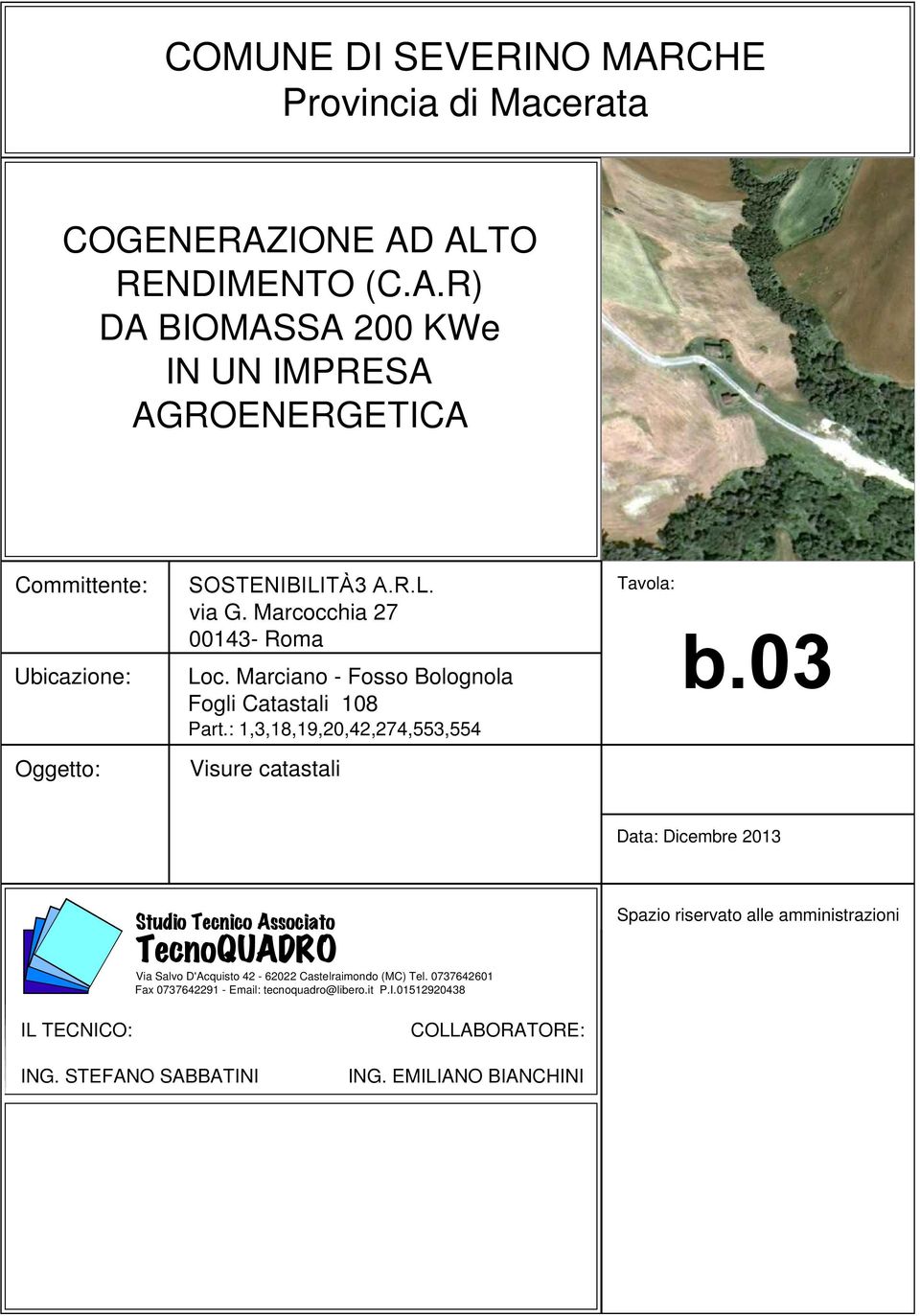 COMUNE DI SEVERINO MARCHE
Provincia di Macerata

COGENERAZIONE AD ALTO RENDIMENTO (C.A.R) DA BIOMASSA 200 KWe IN UN IMPRESA AGROENERGETICA

Committente: SOSTENIBILITÀ3 A.R.L.
via G. Marcocchia 27
00143- Roma

Ubicazione: Loc. Marciano - Fosso Bolognola
Fogli Catastali 108
Part.: 1,3,18,19,20,42,274,553,554

Oggetto: Visure catastali

Tavola:

b.03

Data: Dicembre 2013

Studio Tecnico Associato
TecnoQUADRO
Via Salvo D'Acquisto 42 - 62022 Castelraimondo (MC) Tel. 0737642601
Fax 0737642291 - Email: tecnoquadro@libero.it P.I.01512920438

Spazio riservato alle amministrazioni

IL TECNICO:

ING. STEFANO SABBATINI

COLLABORATORE:

ING. EMILIANO BIANCHINI